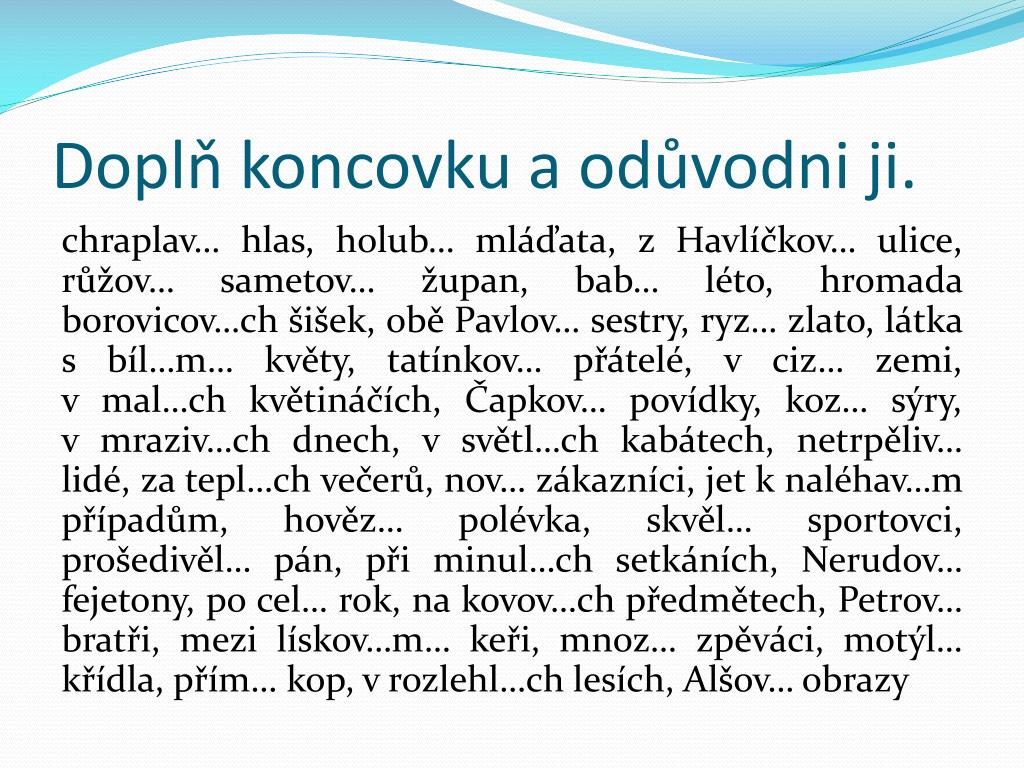 Doplň koncovku a odůvodni ji.

chraplav… hlas, holub… mláďata, z Havlíčkov… ulice, růžov… sametov… župan, bab… léto, hromada borovicov…ch šišek, obě Pavlov… sestry, ryz… zlato, látka s bíl…m… květy, tatínkov… přátelé, v ciz… zemi, v mal…ch květináčích, Čapkov… povídky, koz… sýry, v mraziv…ch dnech, v světl…ch kabátech, netrpěliv… lidé, za tepl…ch večerů, nov… zákazníci, jet k naléhav…m případům, hověz… polévka, skvěl… sportovci, prošedivěl… pán, při minul…ch setkáních, Nerudov… fejetony, po cel… rok, na kovov…ch předmětech, Petrov… bratři, mezi lískov…m… keři, mnoz… zpěváci, motýl… křídla, přím… kop, v rozlehl…ch lesích, Alšov… obrazy